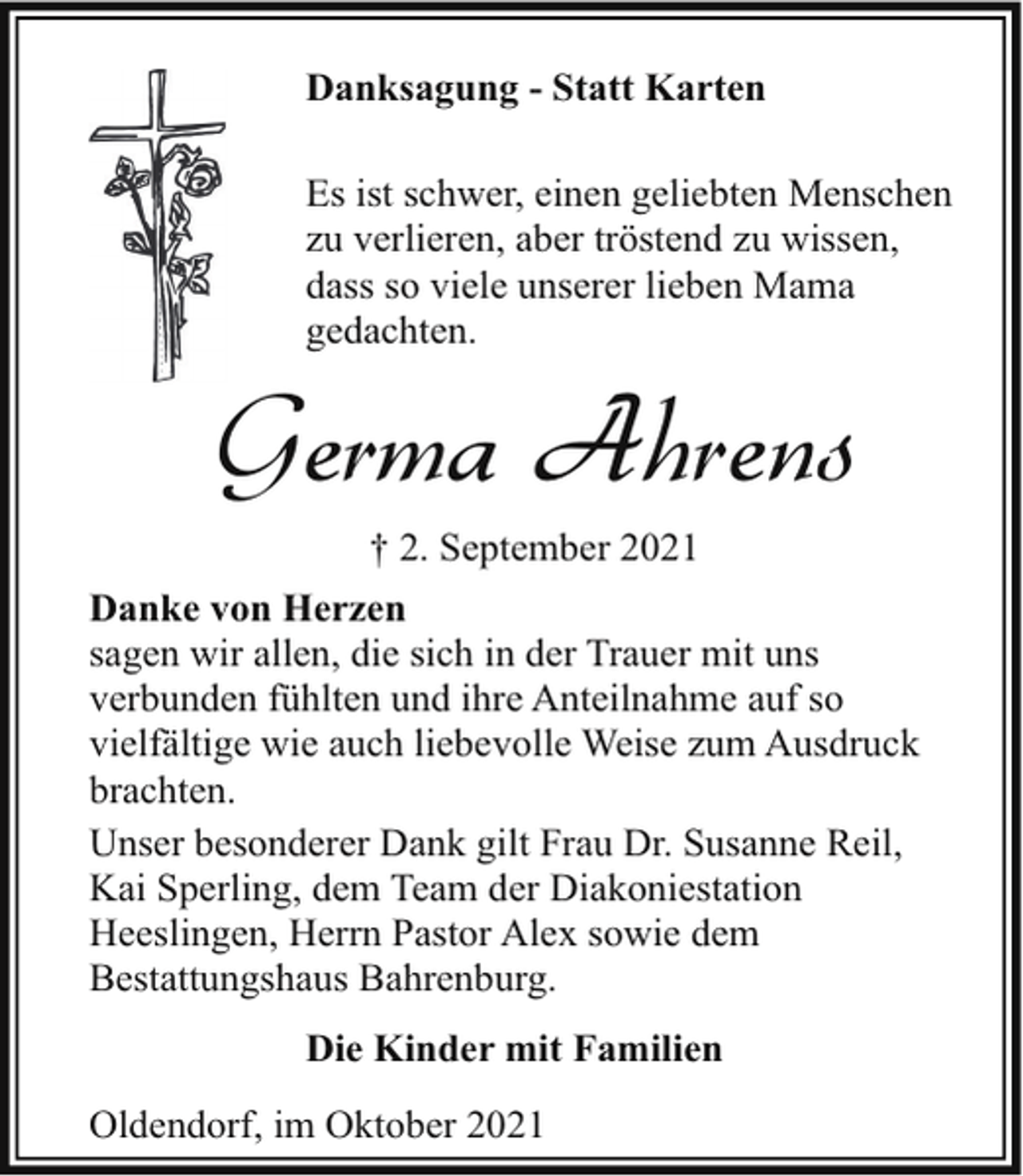 Danksagung - Statt Karten

Es ist schwer, einen geliebten Menschen zu verlieren, aber tröstend zu wissen, dass so viele unserer lieben Mama gedachten.

Germa Ahrens

† 2. September 2021

Danke von Herzen
sagen wir allen, die sich in der Trauer mit uns verbunden fühlten und ihre Anteilnahme auf so vielfältige wie auch liebevolle Weise zum Ausdruck brachten.

Unser besonderer Dank gilt Frau Dr. Susanne Reil, Kai Sperling, dem Team der Diakoniestation Heeslingen, Herrn Pastor Alex sowie dem Bestattungshaus Bahrenburg.

Die Kinder mit Familien

Oldendorf, im Oktober 2021